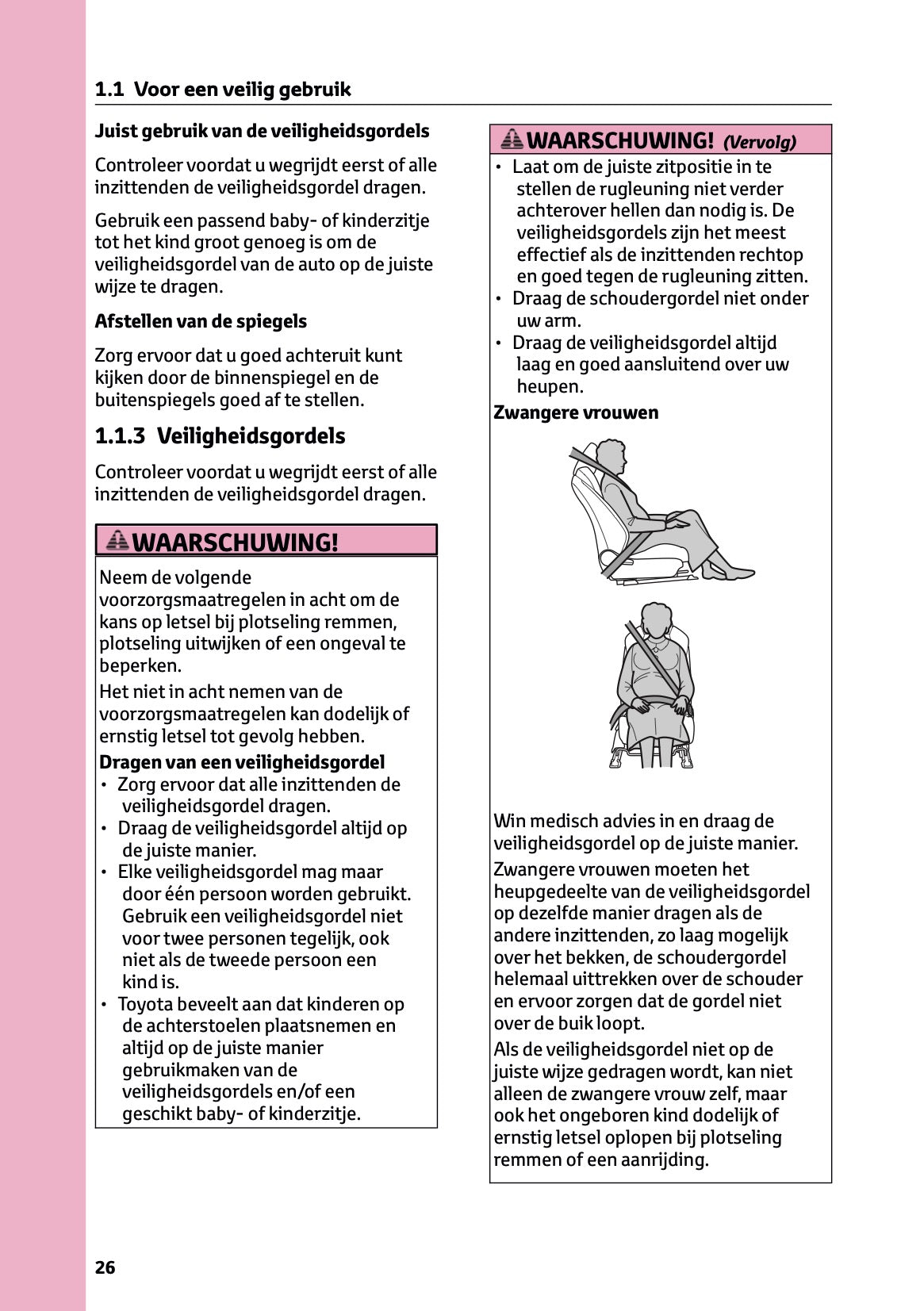 1.1 Voor een veilig gebruik

Juist gebruik van de veiligheidsgordels

Controleer voordat u wegrijdt eerst of alle inzittenden de veiligheidsgordel dragen.

Gebruik een passend baby- of kinderzitje tot het kind groot genoeg is om de veiligheidsgordel van de auto op de juiste wijze te dragen.

Afstellen van de spiegels

Zorg ervoor dat u goed achteruit kunt kijken door de binnenspiegel en de buitenspiegels goed af te stellen.

1.1.3 Veiligheidsgordels

Controleer voordat u wegrijdt eerst of alle inzittenden de veiligheidsgordel dragen.

WAARSCHUWING!

Neem de volgende voorzorgsmaatregelen in acht om de kans op letsel bij plotseling remmen, plotseling uitwijken of een ongeval te beperken.

Het niet in acht nemen van de voorzorgsmaatregelen kan dodelijk of ernstig letsel tot gevolg hebben.

Dragen van een veiligheidsgordel
• Zorg ervoor dat alle inzittenden de veiligheidsgordel dragen.
• Draag de veiligheidsgordel altijd op de juiste manier.
• Elke veiligheidsgordel mag maar door één persoon worden gebruikt. Gebruik een veiligheidsgordel niet voor twee personen tegelijk, ook niet als de tweede persoon een kind is.
• Toyota beveelt aan dat kinderen op de achterstoelen plaatsnemen en altijd op de juiste manier gebruikmaken van de veiligheidsgordels en/of een geschikt baby- of kinderzitje.

WAARSCHUWING! (Vervolg)
• Laat om de juiste zitpositie in te stellen de rugleuning niet verder achterover hellen dan nodig is. De veiligheidsgordels zijn het meest effectief als de inzittenden rechtop en goed tegen de rugleuning zitten.
• Draag de schoudergordel niet onder uw arm.
• Draag de veiligheidsgordel altijd laag en goed aansluitend over uw heupen.

Zwangere vrouwen

Win medisch advies in en draag de veiligheidsgordel op de juiste manier.

Zwangere vrouwen moeten het heupgedeelte van de veiligheidsgordel op dezelfde manier dragen als de andere inzittenden, zo laag mogelijk over het bekken, de schoudergordel helemaal uittrekken over de schouder en ervoor zorgen dat de gordel niet over de buik loopt.

Als de veiligheidsgordel niet op de juiste wijze gedragen wordt, kan niet alleen de zwangere vrouw zelf, maar ook het ongeboren kind dodelijk of ernstig letsel oplopen bij plotseling remmen of een aanrijding.

26